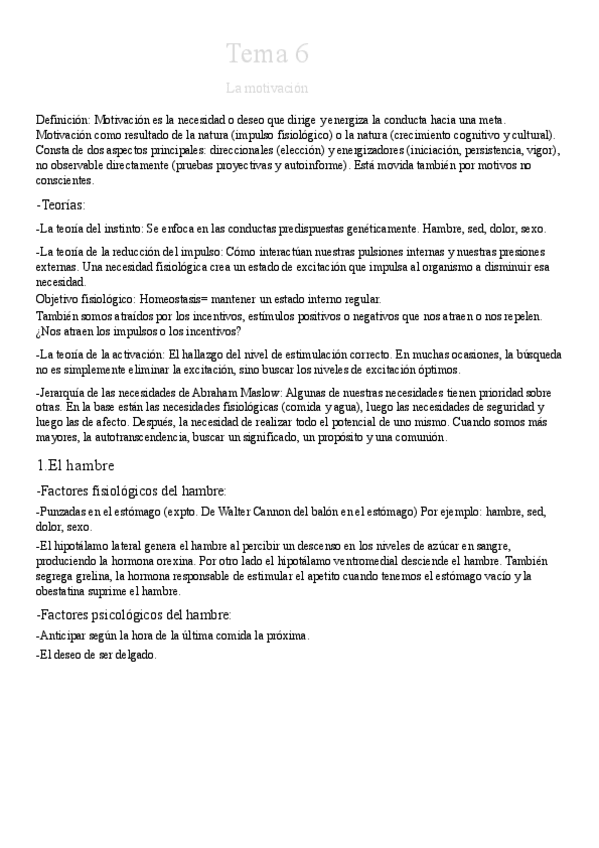 Tema 6

La motivación

Definición: Motivación es la necesidad o deseo que dirige y energiza la conducta hacia una meta. Motivación como resultado de la natura (impulso fisiológico) o la natura (crecimiento cognitivo y cultural). Consta de dos aspectos principales: direccionales (elección) y energizadores (iniciación, persistencia, vigor), no observable directamente (pruebas proyectivas y autoinforme). Está movida también por motivos no conscientes.

-Teorías:

-La teoría del instinto: Se enfoca en las conductas predispuestas genéticamente. Hambre, sed, dolor, sexo.

-La teoría de la reducción del impulso: Cómo interactúan nuestras pulsiones internas y nuestras presiones externas. Una necesidad fisiológica crea un estado de excitación que impulsa al organismo a disminuir esa necesidad.
Objetivo fisiológico: Homeostasis= mantener un estado interno regular.
También somos atraídos por los incentivos, estímulos positivos o negativos que nos atraen o nos repelen. ¿Nos atraen los impulsos o los incentivos?

-La teoría de la activación: El hallazgo del nivel de estimulación correcto. En muchas ocasiones, la búsqueda no es simplemente eliminar la excitación, sino buscar los niveles de excitación óptimos.

-Jerarquía de las necesidades de Abraham Maslow: Algunas de nuestras necesidades tienen prioridad sobre otras. En la base están las necesidades fisiológicas (comida y agua), luego las necesidades de seguridad y luego las de afecto. Después, la necesidad de realizar todo el potencial de uno mismo. Cuando somos más mayores, la autotranscendencia, buscar un significado, un propósito y una comunión.

1.El hambre

-Factores fisiológicos del hambre:

-Punzadas en el estómago (expto. De Walter Cannon del balón en el estómago) Por ejemplo: hambre, sed, dolor, sexo.

-El hipotálamo lateral genera el hambre al percibir un descenso en los niveles de azúcar en sangre, produciendo la hormona orexina. Por otro lado el hipotálamo ventromedial desciende el hambre. También segrega grelina, la hormona responsable de estimular el apetito cuando tenemos el estómago vacío y la obestatina suprime el hambre.

-Factores psicológicos del hambre:

-Anticipar según la hora de la última comida la próxima.

-El deseo de ser delgado.